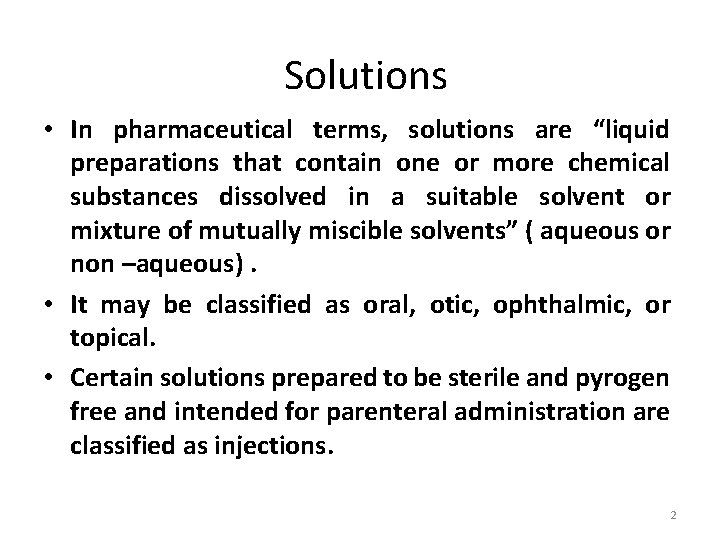 Solutions

• In pharmaceutical terms, solutions are “liquid preparations that contain one or more chemical substances dissolved in a suitable solvent or mixture of mutually miscible solvents” ( aqueous or non –aqueous) .

• It may be classified as oral, otic, ophthalmic, or topical.

• Certain solutions prepared to be sterile and pyrogen free and intended for parenteral administration are classified as injections.

2